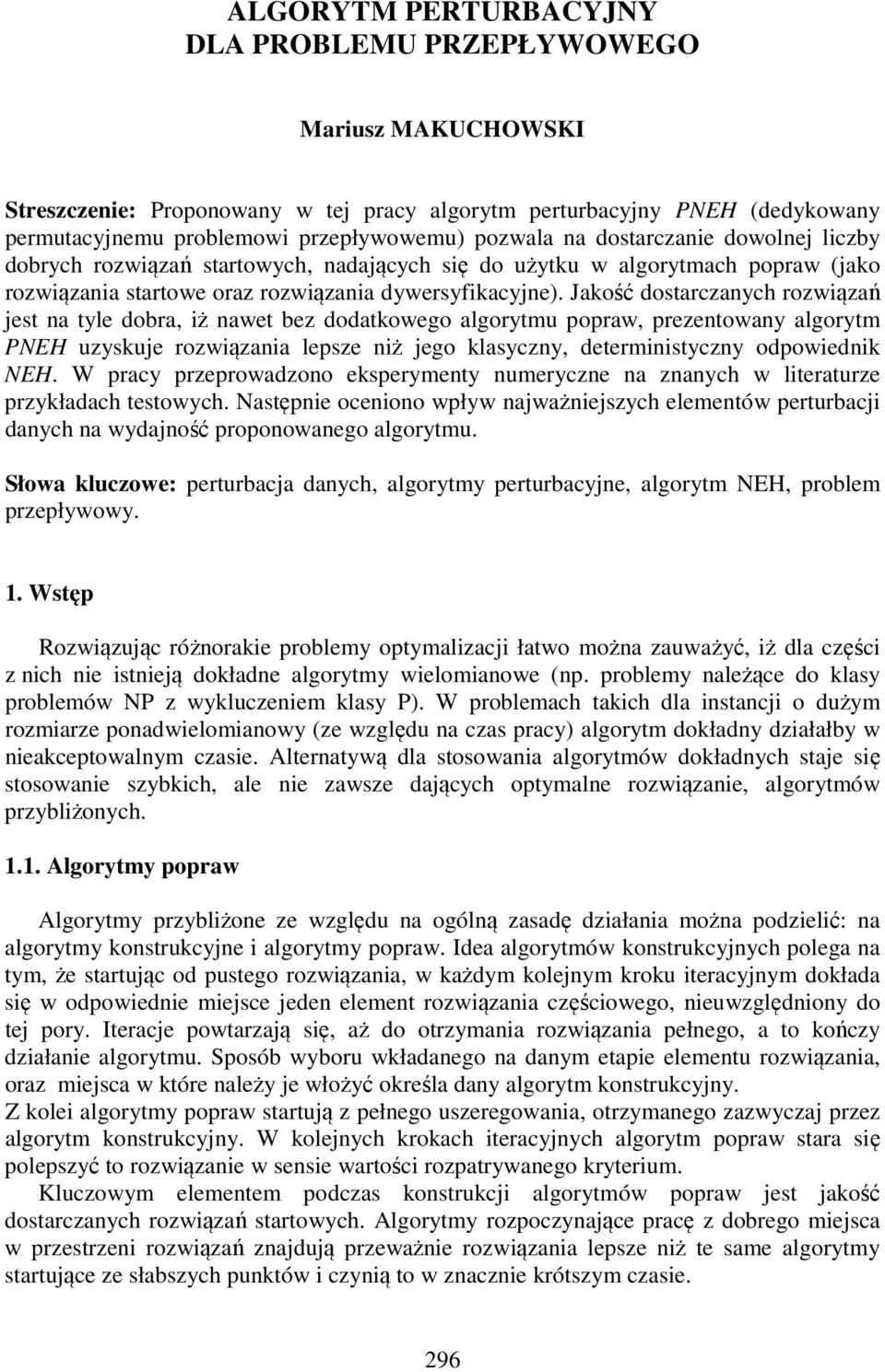 ALGORYTM PERTURBACYJNY
DLA PROBLEMU PRZEPŁYWOWEGO

Mariusz MAKUCHOWSKI

Streszczenie: Proponowany w tej pracy algorytm perturbacyjny PNEH (dedykowany permutacyjnemu problemowi przepływowemu) pozwala na dostarczanie dowolnej liczby dobrych rozwiązań startowych, nadających się do użytku w algorytmach popraw (jako rozwiązania startowe oraz rozwiązania dywersyfikacyjne). Jakość dostarczanych rozwiązań jest na tyle dobra, iż nawet bez dodatkowego algorytmu popraw, prezentowany algorytm PNEH uzyskuje rozwiązania lepsze niż jego klasyczny, deterministyczny odpowiednik NEH. W pracy przeprowadzono eksperymenty numeryczne na znanych w literaturze przykładach testowych. Następnie oceniono wpływ najważniejszych elementów perturbacji danych na wydajność proponowanego algorytmu.

Słowa kluczowe: perturbacja danych, algorytmy perturbacyjne, algorytm NEH, problem przepływowy.

1. Wstęp

Rozwiązując różnorakie problemy optymalizacji łatwo można zauważyć, iż dla części z nich nie istnieją dokładne algorytmy wielomianowe (np. problemy należące do klasy problemów NP z wykluczeniem klasy P). W problemach takich dla instancji o dużym rozmiarze ponadwielomianowy (ze względu na czas pracy) algorytm dokładny działałby w nieakceptowalnym czasie. Alternatywą dla stosowania algorytmów dokładnych staje się stosowanie szybkich, ale nie zawsze dających optymalne rozwiązanie, algorytmów przybliżonych.

1.1. Algorytmy popraw

Algorytmy przybliżone ze względu na ogólną zasadę działania można podzielić: na algorytmy konstrukcyjne i algorytmy popraw. Idea algorytmów konstrukcyjnych polega na tym, że startując od pustego rozwiązania, w każdym kolejnym kroku iteracyjnym dokłada się w odpowiednie miejsce jeden element rozwiązania częściowego, nieuwzględniony do tej pory. Iteracje powtarzają się, aż do otrzymania rozwiązania pełnego, a to kończy działanie algorytmu. Sposób wyboru wkładanego na danym etapie elementu rozwiązania, oraz miejsca w które należy je włożyć określa dany algorytm konstrukcyjny.
Z kolei algorytmy popraw startują z pełnego uszeregowania, otrzymanego zazwyczaj przez algorytm konstrukcyjny. W kolejnych krokach iteracyjnych algorytm popraw stara się polepszyć to rozwiązanie w sensie wartości rozpatrywanego kryterium.
Kluczowym elementem podczas konstrukcji algorytmów popraw jest jakość dostarczanych rozwiązań startowych. Algorytmy rozpoczynające pracę z dobrego miejsca w przestrzeni rozwiązań znajdują przeważnie rozwiązania lepsze niż te same algorytmy startujące ze słabszych punktów i czynią to w znacznie krótszym czasie.

296